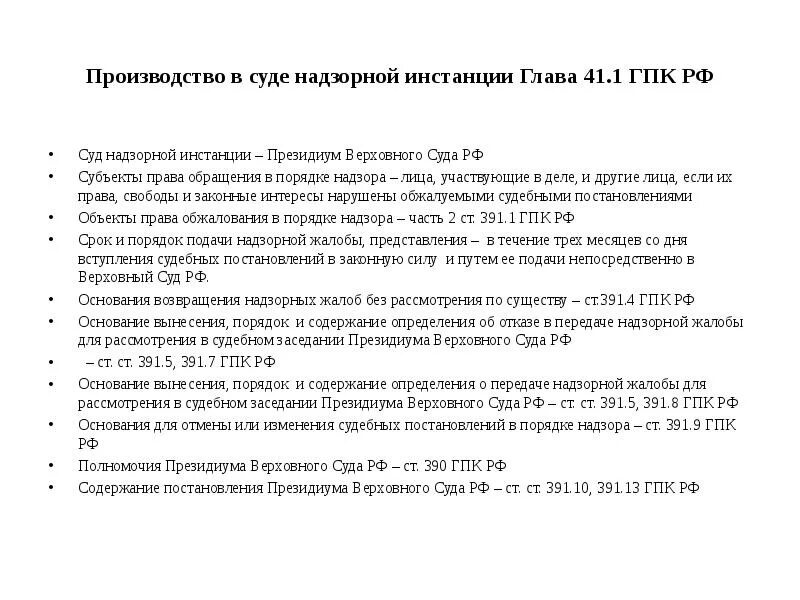 Производство в суде надзорной инстанции Глава 41.1 ГПК РФ

• Суд надзорной инстанции – Президиум Верховного Суда РФ
• Субъекты права обращения в порядке надзора – лица, участвующие в деле, и другие лица, если их права, свободы и законные интересы нарушены обжалуемыми судебными постановлениями
• Объекты права обжалования в порядке надзора – часть 2 ст. 391.1 ГПК РФ
• Срок и порядок подачи надзорной жалобы, представления – в течение трех месяцев со дня вступления судебных постановлений в законную силу и путем ее подачи непосредственно в Верховный Суд РФ.
• Основания возвращения надзорных жалоб без рассмотрения по существу – ст.391.4 ГПК РФ
• Основание вынесения, порядок и содержание определения об отказе в передаче надзорной жалобы для рассмотрения в судебном заседании Президиума Верховного Суда РФ
• – ст. ст. 391.5, 391.7 ГПК РФ
• Основание вынесения, порядок и содержание определения о передаче надзорной жалобы для рассмотрения в судебном заседании Президиума Верховного Суда РФ – ст. ст. 391.5, 391.8 ГПК РФ
• Основания для отмены или изменения судебных постановлений в порядке надзора – ст. 391.9 ГПК РФ
• Полномочия Президиума Верховного Суда РФ – ст. 390 ГПК РФ
• Содержание постановления Президиума Верховного Суда РФ – ст. ст. 391.10, 391.13 ГПК РФ